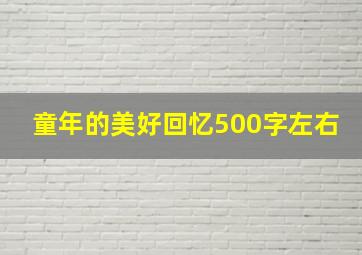 童年的美好回忆500字左右